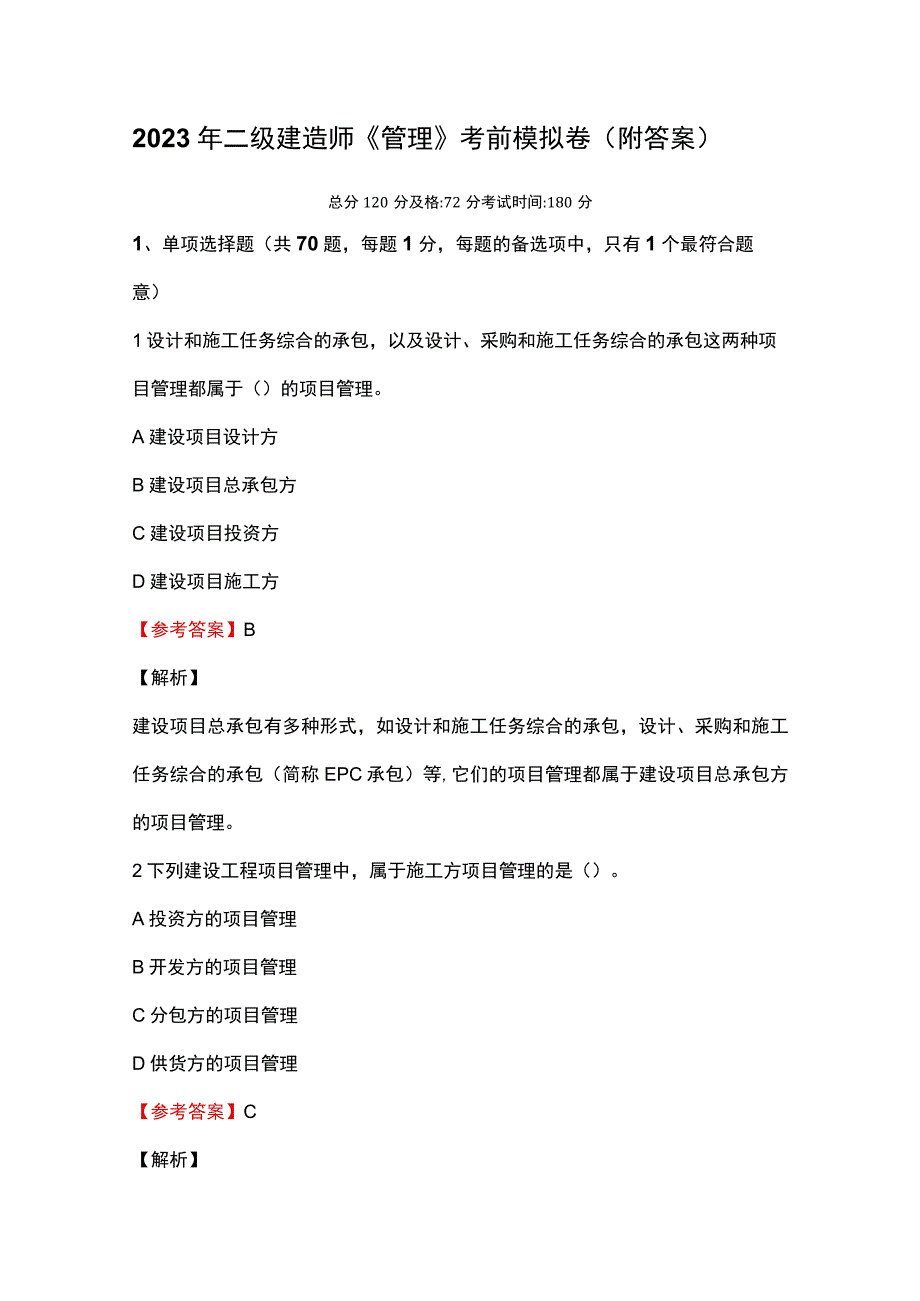 2023年二级建造师《管理》考前模拟卷（附答案）

总分120分及格:72分考试时间:180分

1、单项选择题（共70题，每题1分，每题的备选项中，只有1个最符合题意）

1设计和施工任务综合的承包，以及设计、采购和施工任务综合的承包这两种项目管理都属于（）的项目管理。

A建设项目设计方

B建设项目总承包方

C建设项目投资方

D建设项目施工方

【参考答案】B

【解析】

建设项目总承包有多种形式，如设计和施工任务综合的承包，设计、采购和施工任务综合的承包（简称EPC承包）等,它们的项目管理都属于建设项目总承包方的项目管理。

2下列建设工程项目管理中，属于施工方项目管理的是（）。

A投资方的项目管理

B开发方的项目管理

C分包方的项目管理

D供货方的项目管理

【参考答案】C

【解析】